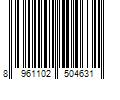 8 961102 504631